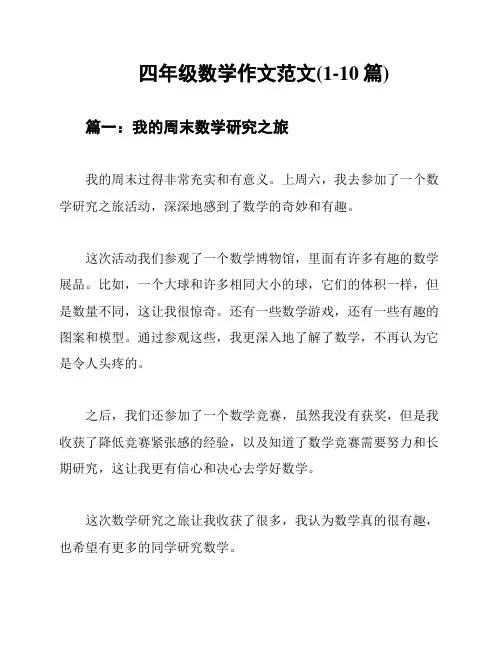 四年级数学作文范文(1-10 篇)

篇一：我的周末数学研究之旅

我的周末过得非常充实和有意义。上周六，我去参加了一个数学研究之旅活动，深深地感到了数学的奇妙和有趣。

这次活动我们参观了一个数学博物馆，里面有许多有趣的数学展品。比如，一个大球和许多相同大小的球，它们的体积一样，但是数量不同，这让我很惊奇。还有一些数学游戏，还有一些有趣的图案和模型。通过参观这些，我更深入地了解了数学，不再认为它是令人头疼的。

之后，我们还参加了一个数学竞赛，虽然我没有获奖，但是我收获了降低竞赛紧张感的经验，以及知道了数学竞赛需要努力和长期研究，这让我更有信心和决心去学好数学。

这次数学研究之旅让我收获了很多，我认为数学真的很有趣，也希望有更多的同学研究数学。